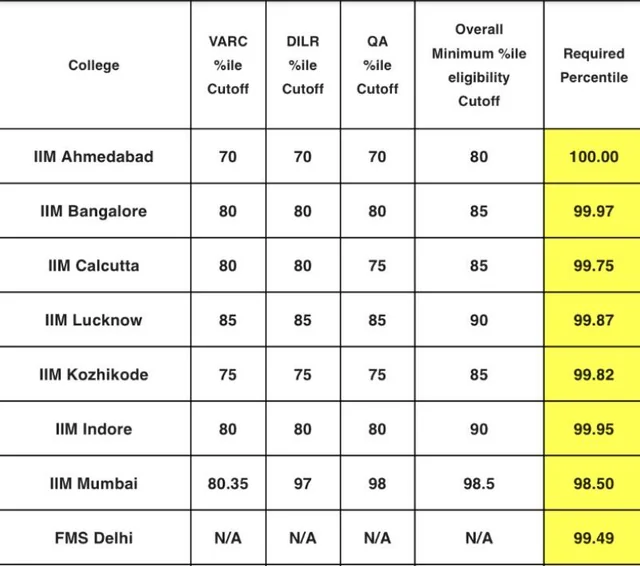 | College | VARC %ile Cutoff | DILR %ile Cutoff | QA %ile Cutoff | Overall Minimum %ile eligibility Cutoff | Required Percentile |
|---|---|---|---|---|---|
| IIM Ahmedabad | 70 | 70 | 70 | 80 | 100.00 |
| IIM Bangalore | 80 | 80 | 80 | 85 | 99.97 |
| IIM Calcutta | 80 | 80 | 75 | 85 | 99.75 |
| IIM Lucknow | 85 | 85 | 85 | 90 | 99.87 |
| IIM Kozhikode | 75 | 75 | 75 | 85 | 99.82 |
| IIM Indore | 80 | 80 | 80 | 90 | 99.95 |
| IIM Mumbai | 80.35 | 97 | 98 | 98.5 | 98.50 |
| FMS Delhi | N/A | N/A | N/A | N/A | 99.49 |